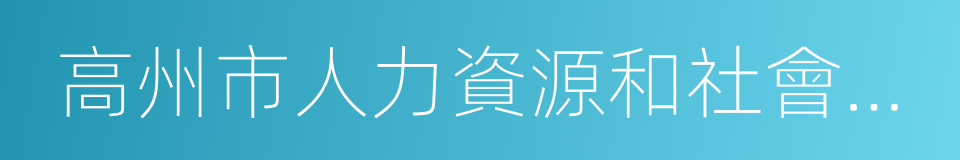 高州市人力資源和社會...